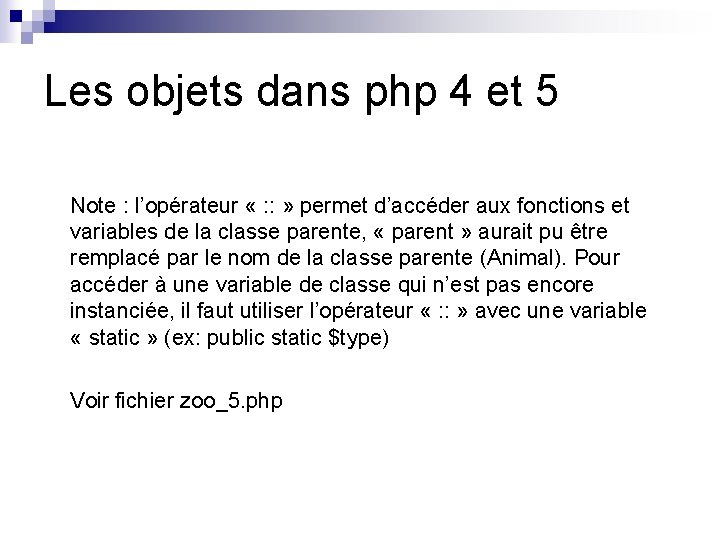 Les objets dans php 4 et 5

Note : l'opérateur « :: » permet d'accéder aux fonctions et variables de la classe parente, « parent » aurait pu être remplacé par le nom de la classe parente (Animal). Pour accéder à une variable de classe qui n'est pas encore instanciée, il faut utiliser l'opérateur « :: » avec une variable « static » (ex: public static $type)

Voir fichier zoo_5.php